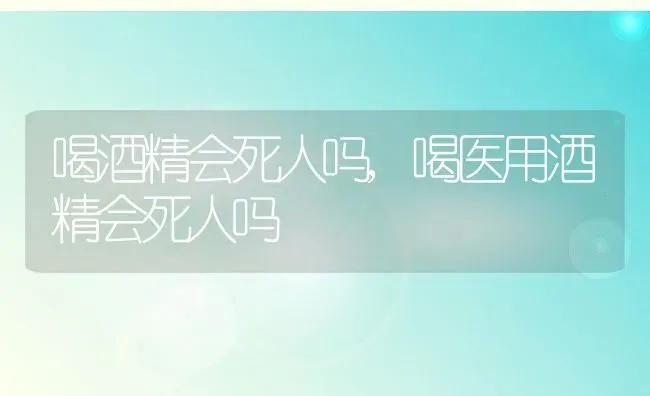 喝酒精会死人吗，喝医用酒精会死人吗